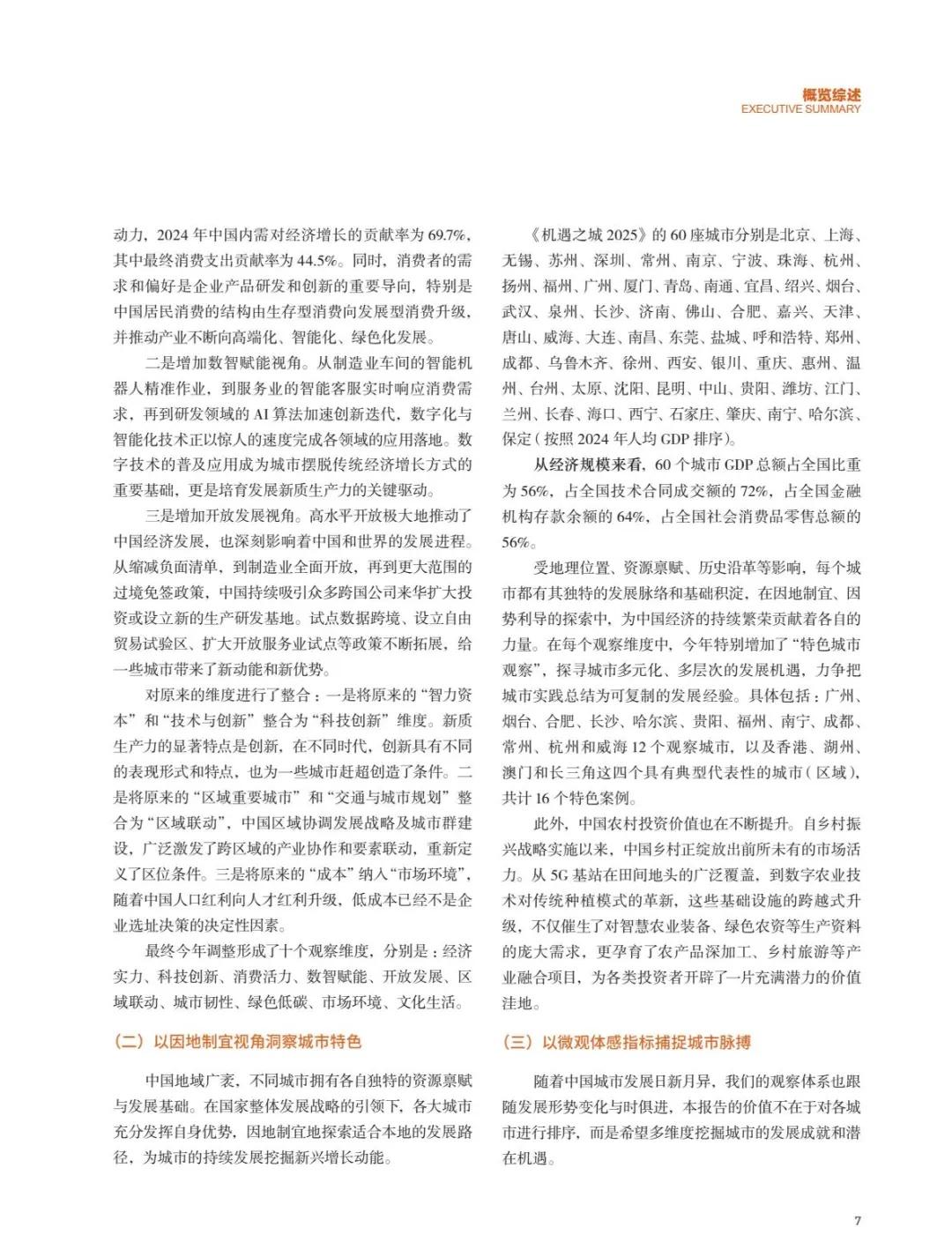 概览综述
EXECUTIVE SUMMARY

动力，2024 年中国内需对经济增长的贡献率为 69.7%，其中最终消费支出贡献率为 44.5%。同时，消费者的需求和偏好是企业产品研发和创新的重要导向，特别是中国居民消费的结构由生存型消费向发展型消费升级，并推动产业不断向高端化、智能化、绿色化发展。

二是增加数智赋能视角。从制造业车间的智能机器人精准作业，到服务业的智能客服实时响应消费需求，再到研发领域的 AI 算法加速创新迭代，数字化与智能化技术正以惊人的速度完成各领域的应用落地。数字技术的普及应用成为城市摆脱传统经济增长方式的重要基础，更是培育发展新质生产力的关键驱动。

三是增加开放发展视角。高水平开放极大地推动了中国经济发展，也深刻影响着中国和世界的发展进程。从缩减负面清单，到制造业全面开放，再到更大范围的过境免签政策，中国持续吸引众多跨国公司来华扩大投资或设立新的生产研发基地。试点数据跨境、设立自由贸易试验区、扩大开放服务业试点等政策不断拓展，给一些城市带来了新动能和新优势。

对原来的维度进行了整合：一是将原来的“智力资本”和“技术与创新”整合为“科技创新”维度。新质生产力的显著特点是创新，在不同时代，创新具有不同的表现形式和特点，也为一些城市赶超创造了条件。二是将原来的“区域重要城市”和“交通与城市规划”整合为“区域联动”，中国区域协调发展战略及城市群建设，广泛激发了跨区域的产业协作和要素联动，重新定义了区位条件。三是将原来的“成本”纳入“市场环境”，随着中国人口红利向人才红利升级，低成本已经不是企业选址决策的决定性因素。

最终今年调整形成了十个观察维度，分别是：经济实力、科技创新、消费活力、数智赋能、开放发展、区域联动、城市韧性、绿色低碳、市场环境、文化生活。

（二）以因地制宜视角洞察城市特色

中国地域广袤，不同城市拥有各自独特的资源禀赋与发展基础。在国家整体发展战略的引领下，各大城市充分发挥自身优势，因地制宜地探索适合本地的发展路径，为城市的持续发展挖掘新兴增长动能。

《机遇之城 2025》的 60 座城市分别是北京、上海、无锡、苏州、深圳、常州、南京、宁波、珠海、杭州、扬州、福州、广州、厦门、青岛、南通、宜昌、绍兴、烟台、武汉、泉州、长沙、济南、佛山、合肥、嘉兴、天津、唐山、威海、大连、南昌、东莞、盐城、呼和浩特、郑州、成都、乌鲁木齐、徐州、西安、银川、重庆、惠州、温州、台州、太原、沈阳、昆明、中山、贵阳、潍坊、江门、兰州、长春、海口、西宁、石家庄、肇庆、南宁、哈尔滨、保定（按照 2024 年人均 GDP 排序）。

从经济规模来看，60 个城市 GDP 总额占全国比重为 56%，占全国技术合同成交额的 72%，占全国金融机构存款余额的 64%，占全国社会消费品零售总额的 56%。

受地理位置、资源禀赋、历史沿革等影响，每个城市都有其独特的发展脉络和基础积淀，在因地制宜、因势利导的探索中，为中国经济的持续繁荣贡献着各自的力量。在每个观察维度中，今年特别增加了“特色城市观察”，探寻城市多元化、多层次的发展机遇，力争把城市实践总结为可复制的发展经验。具体包括：广州、烟台、合肥、长沙、哈尔滨、贵阳、福州、南宁、成都、常州、杭州和威海 12 个观察城市，以及香港、湖州、澳门和长三角这四个具有典型代表性的城市（区域），共计 16 个特色案例。

此外，中国农村投资价值也在不断提升。自乡村振兴战略实施以来，中国乡村正绽放出前所未有的市场活力。从 5G 基站在田间地头的广泛覆盖，到数字农业技术对传统种植模式的革新，这些基础设施的跨越式升级，不仅催生了对智慧农业装备、绿色农资等生产资料的庞大需求，更孕育了农产品深加工、乡村旅游等产业融合项目，为各类投资者开辟了一片充满潜力的价值洼地。

（三）以微观体感指标捕捉城市脉搏

随着中国城市发展日新月异，我们的观察体系也跟随发展形势变化与时俱进，本报告的价值不在于对各城市进行排序，而是希望多维度挖掘城市的发展成就和潜在机遇。

7